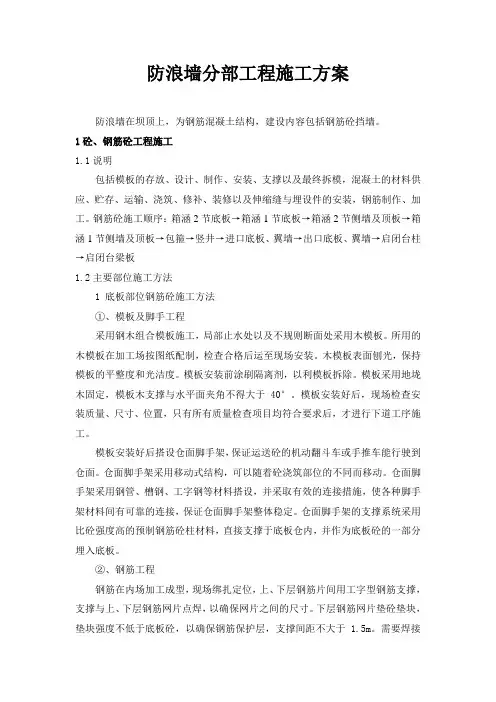 防浪墙分部工程施工方案

防浪墙在坝顶上，为钢筋混凝土结构，建设内容包括钢筋砼挡墙。

1 砼、钢筋砼工程施工

1.1 说明

包括模板的存放、设计、制作、安装、支撑以及最终拆模，混凝土的材料供应、贮存、运输、浇筑、修补、装修以及伸缩缝与埋设件的安装，钢筋制作、加工。钢筋砼施工顺序：箱涵 2 节底板→箱涵 1 节底板→箱涵 2 节侧墙及顶板→箱涵 1 节侧墙及顶板→包箍→竖井→进口底板、翼墙→出口底板、翼墙→启闭台柱→启闭台梁板

1.2 主要部位施工方法

1 底板部位钢筋砼施工方法

①、模板及脚手工程

采用钢木组合模板施工，局部止水处以及不规则断面处采用木模板。所用的木模板在加工场按图纸配制，检查合格后运至现场安装。木模板表面刨光，保持模板的平整度和光洁度。模板安装前涂刷隔离剂，以利模板拆除。模板采用地垅木固定，模板木支撑与水平面夹角不得大于 40°，模板安装好后，现场检查安装质量、尺寸、位置，只有所有质量检查项目均符合要求后，才进行下道工序施工。

模板安装好后搭设仓面脚手架，保证运送砼的机动翻斗车或手推车能行驶到仓面。仓面脚手架采用移动式结构，可以随着砼浇筑部位的不同而移动。仓面脚手架采用钢管、槽钢、工字钢等材料搭设，并采取有效的连接措施，使各种脚手架材料间有可靠的连接，保证仓面脚手架整体稳定。仓面脚手架的支撑系统采用比砼强度高的预制钢筋砼柱材料，直接支撑于底板仓内，并作为底板砼的一部分埋入底板。

②、钢筋工程

钢筋在内场加工成型，现场绑扎定位，上、下层钢筋片间用工字型钢筋支撑，支撑与上、下层钢筋网片点焊，以确保网片之间的尺寸。下层钢筋网片垫砼垫块，垫块强度不低于底板砼，以确保钢筋保护层，支撑间距不大于 1.5m。需要焊接